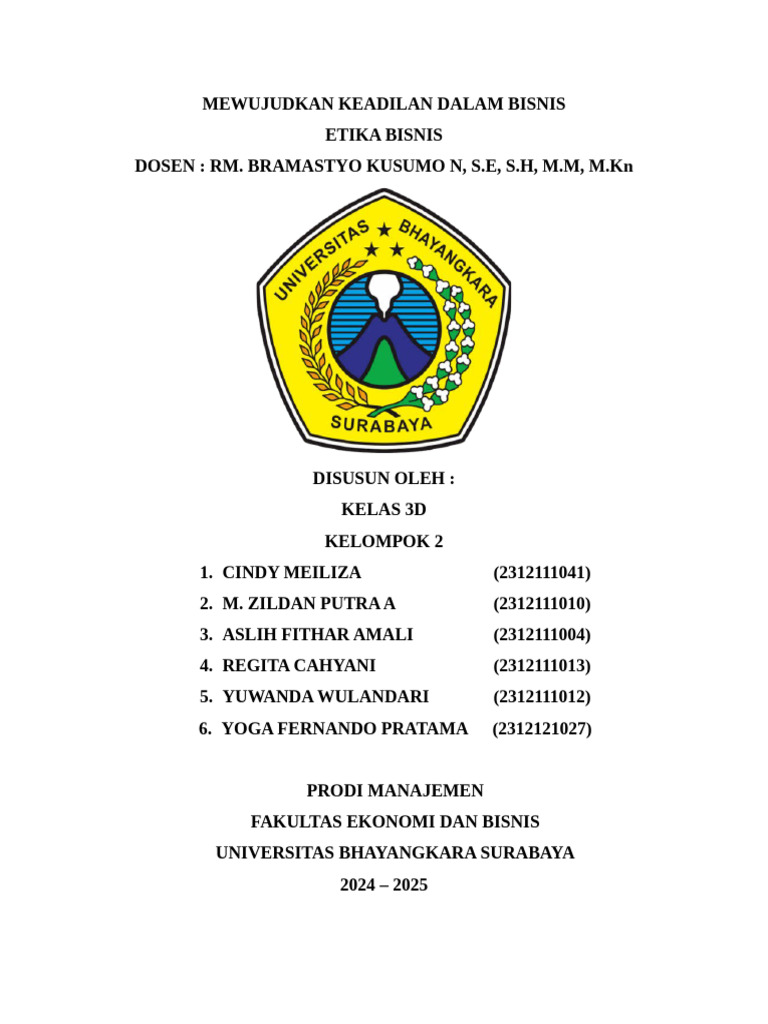 MEWUJUDKAN KEADILAN DALAM BISNIS

ETIKA BISNIS

DOSEN : RM. BRAMASTYO KUSUMO N, S.E, S.H, M.M, M.Kn

UNIVERSITAS BHAYANGKARA

SURABAYA

DISUSUN OLEH :

KELAS 3D

KELOMPOK 2

1. CINDY MEILIZA (2312111041)
2. M. ZILDAN PUTRA A (2312111010)
3. ASLIH FITHAR AMALI (2312111004)
4. REGITA CAHYANI (2312111013)
5. YUWANDA WULANDARI (2312111012)
6. YOGA FERNANDO PRATAMA (2312121027)

PRODI MANAJEMEN

FAKULTAS EKONOMI DAN BISNIS

UNIVERSITAS BHAYANGKARA SURABAYA

2024 – 2025